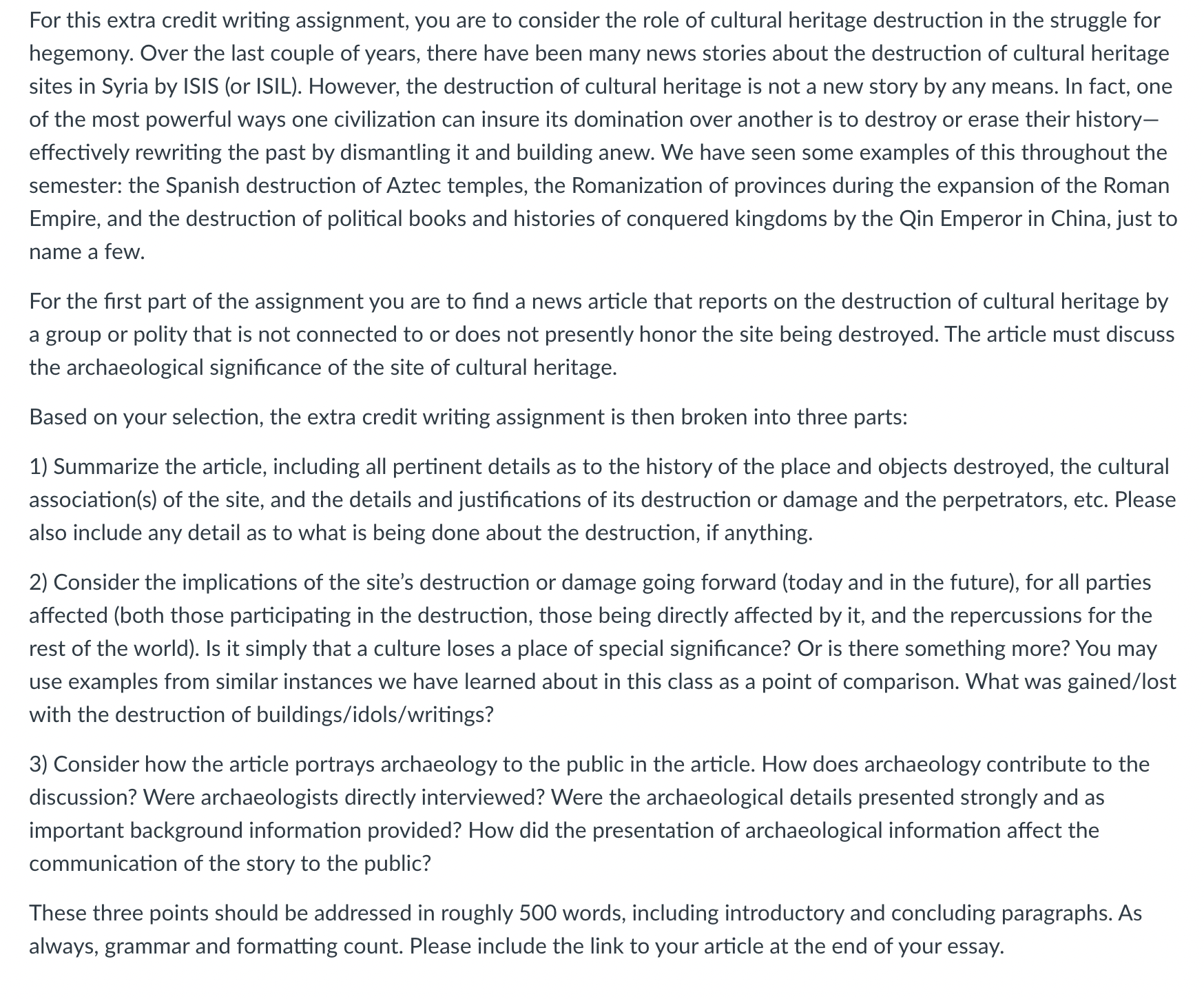 For this extra credit writing assignment, you are to consider the role of cultural heritage destruction in the struggle for hegemony. Over the last couple of years, there have been many news stories about the destruction of cultural heritage sites in Syria by ISIS (or ISIL). However, the destruction of cultural heritage is not a new story by any means. In fact, one of the most powerful ways one civilization can insure its domination over another is to destroy or erase their history—effectively rewriting the past by dismantling it and building anew. We have seen some examples of this throughout the semester: the Spanish destruction of Aztec temples, the Romanization of provinces during the expansion of the Roman Empire, and the destruction of political books and histories of conquered kingdoms by the Qin Emperor in China, just to name a few.

For the first part of the assignment you are to find a news article that reports on the destruction of cultural heritage by a group or polity that is not connected to or does not presently honor the site being destroyed. The article must discuss the archaeological significance of the site of cultural heritage.

Based on your selection, the extra credit writing assignment is then broken into three parts:

1) Summarize the article, including all pertinent details as to the history of the place and objects destroyed, the cultural association(s) of the site, and the details and justifications of its destruction or damage and the perpetrators, etc. Please also include any detail as to what is being done about the destruction, if anything.

2) Consider the implications of the site's destruction or damage going forward (today and in the future), for all parties affected (both those participating in the destruction, those being directly affected by it, and the repercussions for the rest of the world). Is it simply that a culture loses a place of special significance? Or is there something more? You may use examples from similar instances we have learned about in this class as a point of comparison. What was gained/lost with the destruction of buildings/idols/writings?

3) Consider how the article portrays archaeology to the public in the article. How does archaeology contribute to the discussion? Were archaeologists directly interviewed? Were the archaeological details presented strongly and as important background information provided? How did the presentation of archaeological information affect the communication of the story to the public?

These three points should be addressed in roughly 500 words, including introductory and concluding paragraphs. As always, grammar and formatting count. Please include the link to your article at the end of your essay.